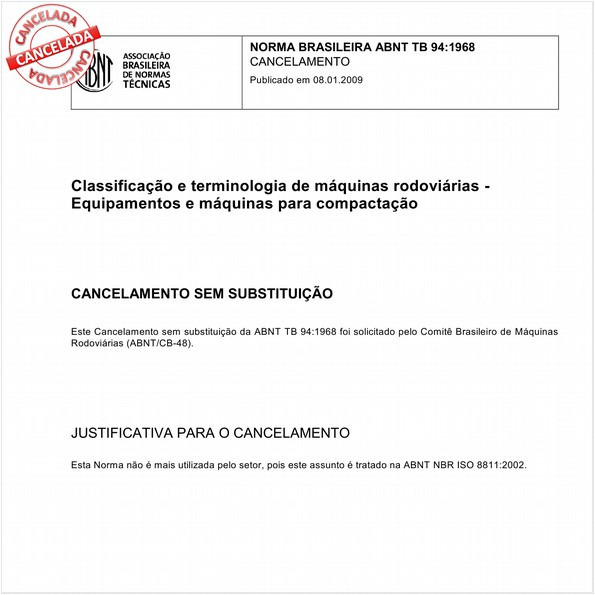 CANCELADA
CANCELADA
CANCELADA

ABNT
ASSOCIAÇÃO BRASILEIRA DE NORMAS TÉCNICAS

NORMA BRASILEIRA ABNT TB 94:1968
CANCELAMENTO
Publicado em 08.01.2009

Classificação e terminologia de máquinas rodoviárias - Equipamentos e máquinas para compactação

CANCELAMENTO SEM SUBSTITUIÇÃO

Este Cancelamento sem substituição da ABNT TB 94:1968 foi solicitado pelo Comitê Brasileiro de Máquinas Rodoviárias (ABNT/CB-48).

JUSTIFICATIVA PARA O CANCELAMENTO

Esta Norma não é mais utilizada pelo setor, pois este assunto é tratado na ABNT NBR ISO 8811:2002.